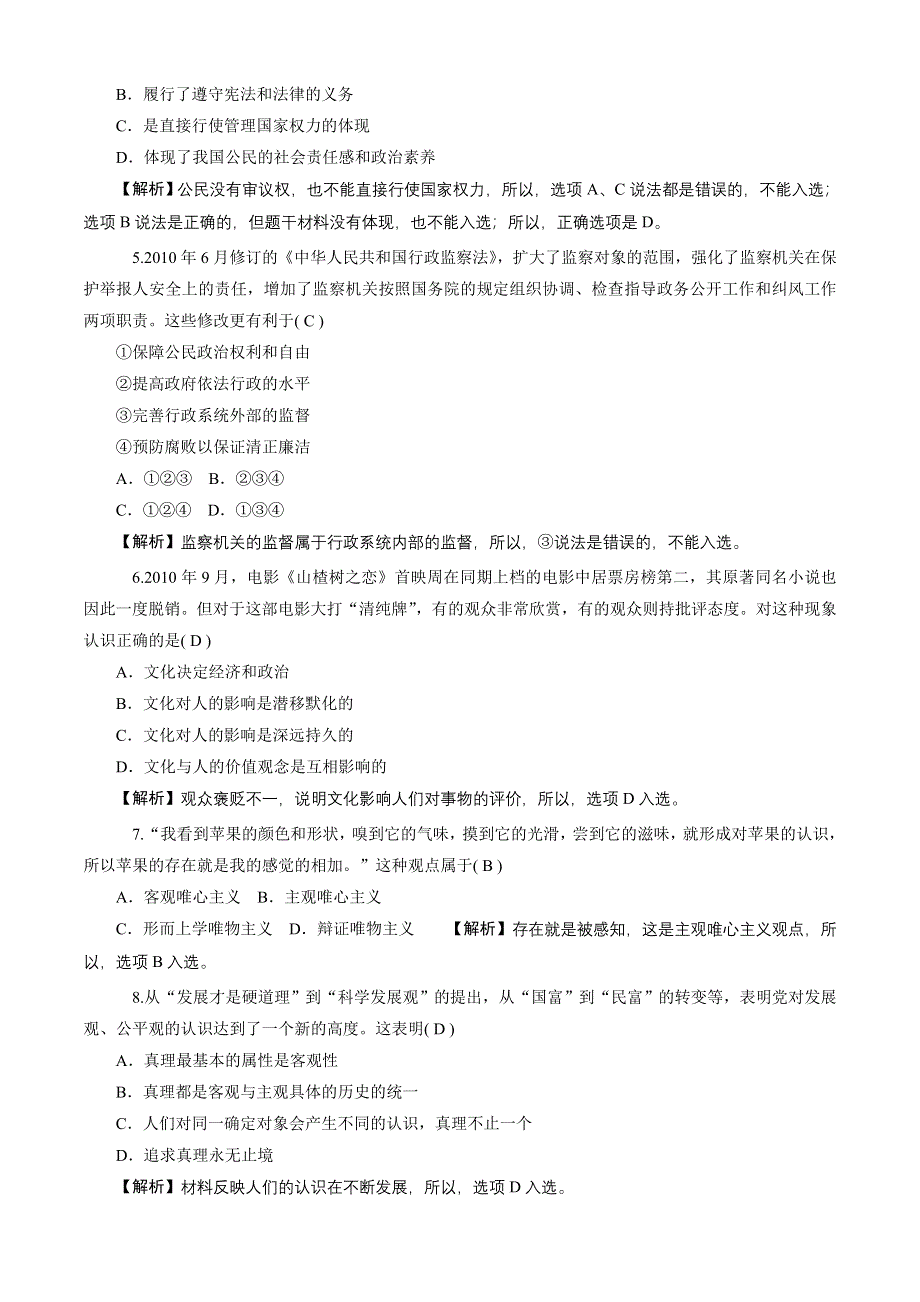 B．履行了遵守宪法和法律的义务

C．是直接行使管理国家权力的体现

D．体现了我国公民的社会责任感和政治素养

【解析】公民没有审议权，也不能直接行使国家权力，所以，选项 A、C 说法都是错误的，不能入选；选项 B 说法是正确的，但题干材料没有体现，也不能入选；所以，正确选项是 D。

5.2010 年 6 月修订的《中华人民共和国行政监察法》，扩大了监察对象的范围，强化了监察机关在保护举报人安全上的责任，增加了监察机关按照国务院的规定组织协调、检查指导政务公开工作和纠风工作两项职责。这些修改更有利于( C )

①保障公民政治权利和自由

②提高政府依法行政的水平

③完善行政系统外部的监督

④预防腐败以保证清正廉洁

A．①②③　B．②③④

C．①②④　D．①③④

【解析】监察机关的监督属于行政系统内部的监督，所以，③说法是错误的，不能入选。

6.2010 年 9 月，电影《山楂树之恋》首映周在同期上档的电影中居票房榜第二，其原著同名小说也因此一度脱销。但对于这部电影大打“清纯牌”，有的观众非常欣赏，有的观众则持批评态度。对这种现象认识正确的是( D )

A．文化决定经济和政治

B．文化对人的影响是潜移默化的

C．文化对人的影响是深远持久的

D．文化与人的价值观念是互相影响的

【解析】观众褒贬不一，说明文化影响人们对事物的评价，所以，选项 D 入选。

7.“我看到苹果的颜色和形状，嗅到它的气味，摸到它的光滑，尝到它的滋味，就形成对苹果的认识，所以苹果的存在就是我的感觉的相加。”这种观点属于( B )

A．客观唯心主义　B．主观唯心主义

C．形而上学唯物主义　D．辩证唯物主义　【解析】存在就是被感知，这是主观唯心主义观点，所以，选项 B 入选。

8.从“发展才是硬道理”到“科学发展观”的提出，从“国富”到“民富”的转变等，表明党对发展观、公平观的认识达到了一个新的高度。这表明( D )

A．真理最基本的属性是客观性

B．真理都是客观与主观具体的历史的统一

C．人们对同一确定对象会产生不同的认识，真理不止一个

D．追求真理永无止境

【解析】材料反映人们的认识在不断发展，所以，选项 D 入选。